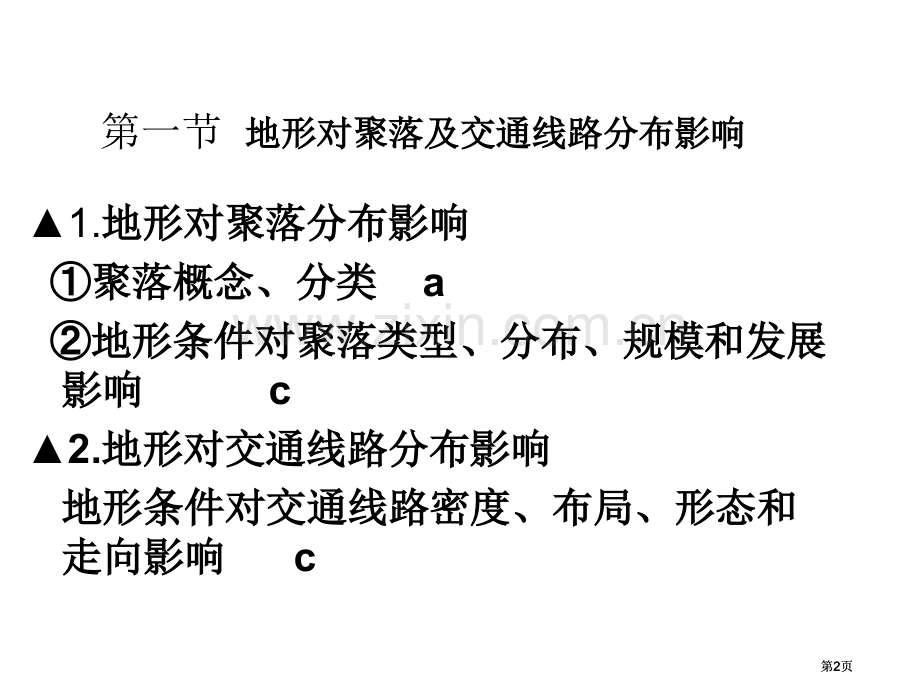 第一节 地形对聚落及交通线路分布影响

▲1.地形对聚落分布影响

①聚落概念、分类 a

②地形条件对聚落类型、分布、规模和发展影响 c

▲2.地形对交通线路分布影响

地形条件对交通线路密度、布局、形态和走向影响 c

www.zixin.com.cn

第2页